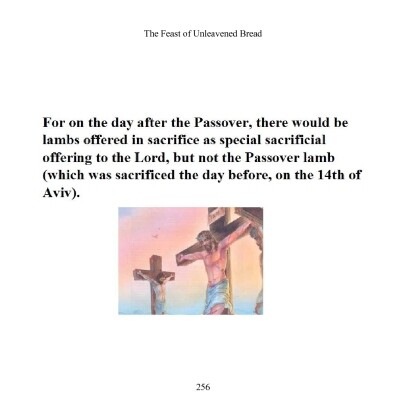 The Feast of Unleavened Bread

For on the day after the Passover, there would be lambs offered in sacrifice as special sacrificial offering to the Lord, but not the Passover lamb (which was sacrificed the day before, on the 14th of Aviv).

256